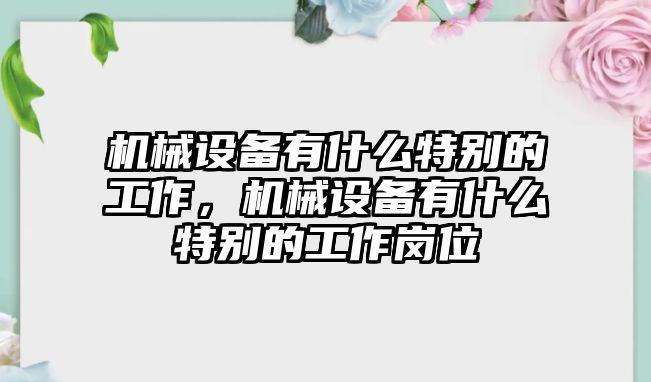 机械设备有什么特别的工作，机械设备有什么特别的工作岗位